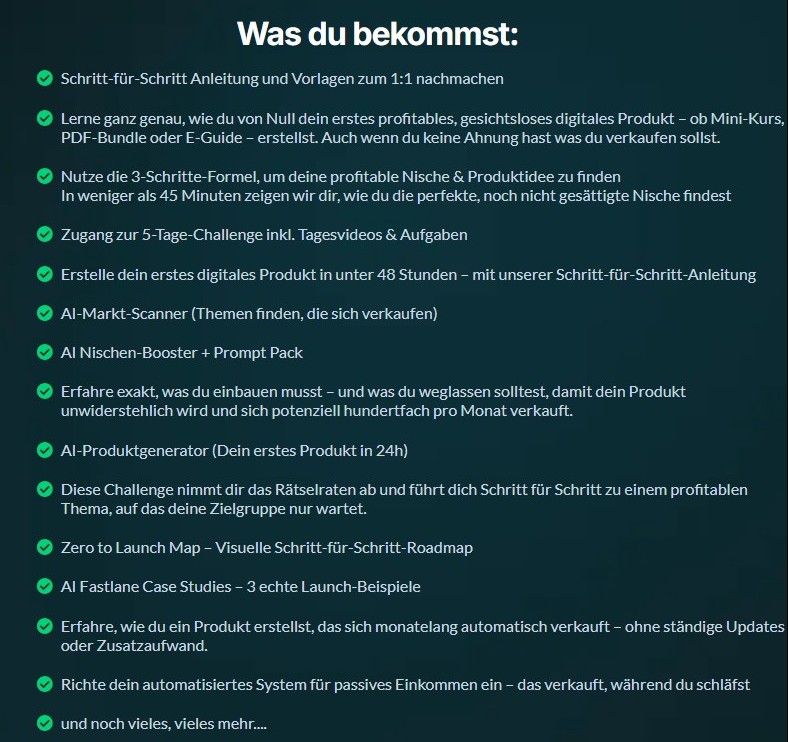 Was du bekommst:

Schritt-für-Schritt Anleitung und Vorlagen zum 1:1 nachmachen

Lerne ganz genau, wie du von Null dein erstes profitables, gesichtsloses digitales Produkt – ob Mini-Kurs, PDF-Bundle oder E-Guide – erstellst. Auch wenn du keine Ahnung hast was du verkaufen sollst.

Nutze die 3-Schritte-Formel, um deine profitable Nische & Produktidee zu finden
In weniger als 45 Minuten zeigen wir dir, wie du die perfekte, noch nicht gesättigte Nische findest

Zugang zur 5-Tage-Challenge inkl. Tagesvideos & Aufgaben

Erstelle dein erstes digitales Produkt in unter 48 Stunden – mit unserer Schritt-für-Schritt-Anleitung

AI-Markt-Scanner (Themen finden, die sich verkaufen)

AI Nischen-Booster + Prompt Pack

Erfahre exakt, was du einbauen musst – und was du weglassen solltest, damit dein Produkt unwiderstehlich wird und sich potenziell hundertfach pro Monat verkauft.

AI-Produktgenerator (Dein erstes Produkt in 24h)

Diese Challenge nimmt dir das Rätselraten ab und führt dich Schritt für Schritt zu einem profitablen Thema, auf das deine Zielgruppe nur wartet.

Zero to Launch Map – Visuelle Schritt-für-Schritt-Roadmap

AI Fastlane Case Studies – 3 echte Launch-Beispiele

Erfahre, wie du ein Produkt erstellst, das sich monatelang automatisch verkauft – ohne ständige Updates oder Zusatzaufwand.

Richte dein automatisiertes System für passives Einkommen ein – das verkauft, während du schläfst

und noch vieles, vieles mehr....